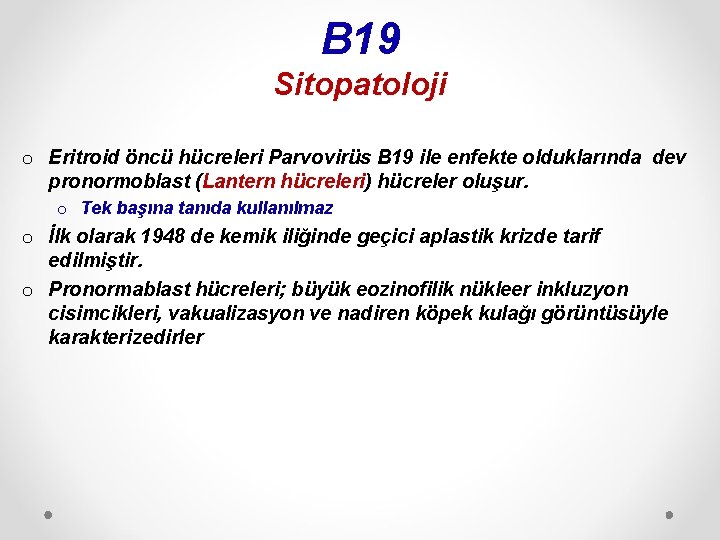 B19
Sitopatoloji

o Eritroid öncü hücreleri Parvovirüs B19 ile enfekte olduklarında dev pronormoblast (Lantern hücreleri) hücreler oluşur.
 o Tek başına tanıda kullanılmaz
o İlk olarak 1948 de kemik iliğinde geçici aplastik krizde tarif edilmiştir.
o Pronormablast hücreleri; büyük eozinofilik nükleer inkluzyon cisimcikleri, vakualizasyon ve nadiren köpek kulağı görüntüsüyle karakterizedirler